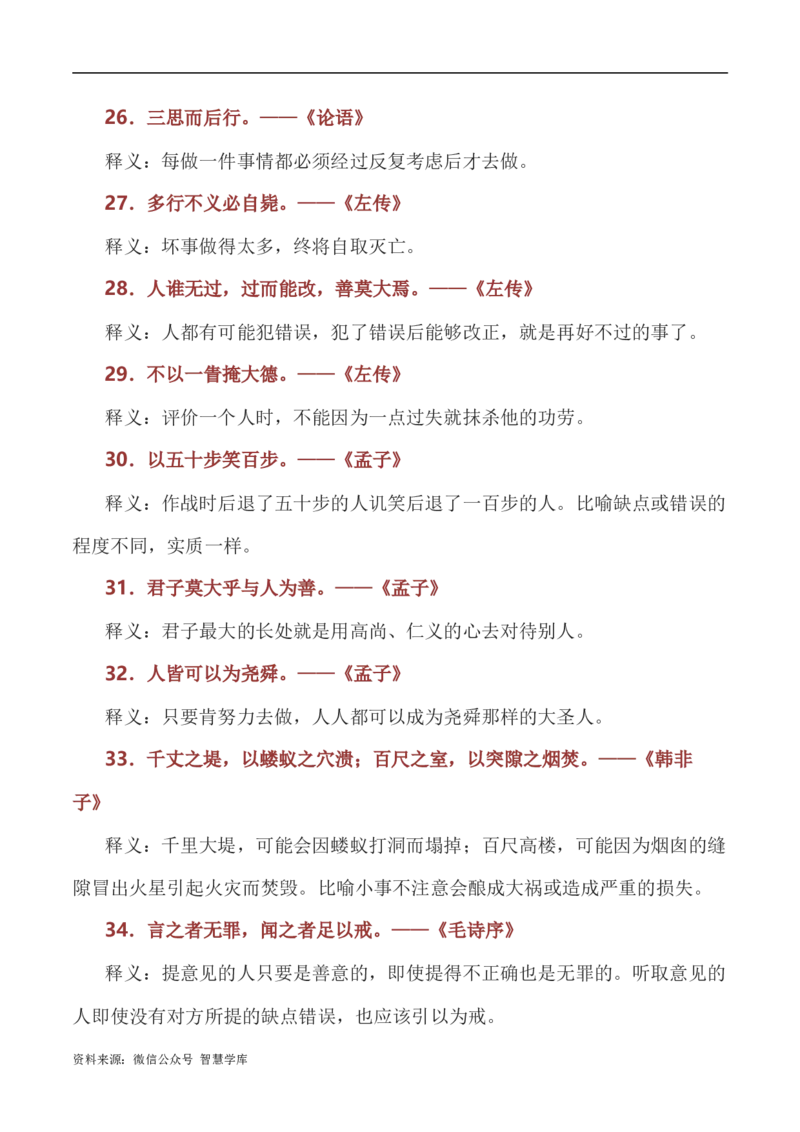 26.三思而后行。——《论语》

释义:每做一件事情都必须经过反复考虑后才去做。

27.多行不义必自毙。——《左传》

释义:坏事做得太多,终将自取灭亡。

28.人谁无过,过而能改,善莫大焉。——《左传》

释义:人都有可能犯错误,犯了错误后能够改正,就是再好不过的事了。

29.不以一眚掩大德。——《左传》

释义:评价一个人时,不能因为一点过失就抹杀他的功劳。

30.以五十步笑百步。——《孟子》

释义:作战时后退了五十步的人讥笑后退了一百步的人。比喻缺点或错误的程度不同,实质一样。

31.君子莫大乎与人为善。——《孟子》

释义:君子最大的长处就是用高尚、仁义的心去对待别人。

32.人皆可以为尧舜。——《孟子》

释义:只要肯努力去做,人人都可以成为尧舜那样的大圣人。

33.千丈之堤,以蝼蚁之穴溃;百尺之室,以突隙之烟焚。——《韩非子》

释义:千里大堤,可能会因蝼蚁打洞而塌掉;百尺高楼,可能因为烟囱的缝隙冒出火星引起火灾而焚毁。比喻小事不注意会酿成大祸或造成严重的损失。

34.言之者无罪,闻之者足以戒。——《毛诗序》

释义:提意见的人只要是善意的,即使提得不正确也是无罪的。听取意见的人即使没有对方所提的缺点错误,也应该引以为戒。

资料来源:微信公众号 智慧学库